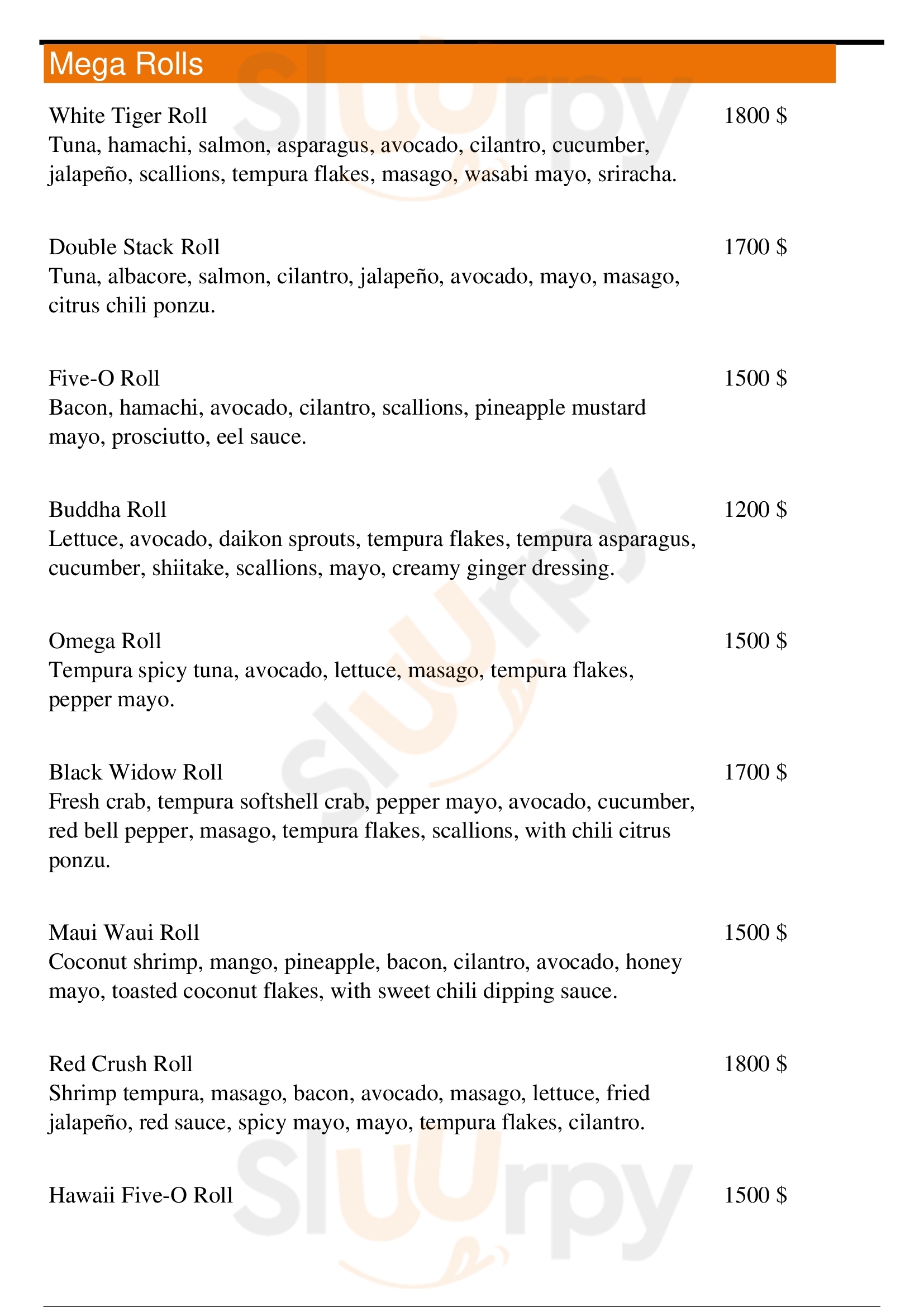 Mega Rolls

White Tiger Roll
1800 $
Tuna, hamachi, salmon, asparagus, avocado, cilantro, cucumber, jalapeño, scallions, tempura flakes, masago, wasabi mayo, sriracha.

Double Stack Roll
1700 $
Tuna, albacore, salmon, cilantro, jalapeño, avocado, mayo, masago, citrus chili ponzu.

Five-O Roll
1500 $
Bacon, hamachi, avocado, cilantro, scallions, pineapple mustard mayo, prosciutto, eel sauce.

Buddha Roll
1200 $
Lettuce, avocado, daikon sprouts, tempura flakes, tempura asparagus, cucumber, shiitake, scallions, mayo, creamy ginger dressing.

Omega Roll
1500 $
Tempura spicy tuna, avocado, lettuce, masago, tempura flakes, pepper mayo.

Black Widow Roll
1700 $
Fresh crab, tempura softshell crab, pepper mayo, avocado, cucumber, red bell pepper, masago, tempura flakes, scallions, with chili citrus ponzu.

Maui Waui Roll
1500 $
Coconut shrimp, mango, pineapple, bacon, cilantro, avocado, honey mayo, toasted coconut flakes, with sweet chili dipping sauce.

Red Crush Roll
1800 $
Shrimp tempura, masago, bacon, avocado, masago, lettuce, fried jalapeño, red sauce, spicy mayo, mayo, tempura flakes, cilantro.

Hawaii Five-O Roll
1500 $

Slurpy